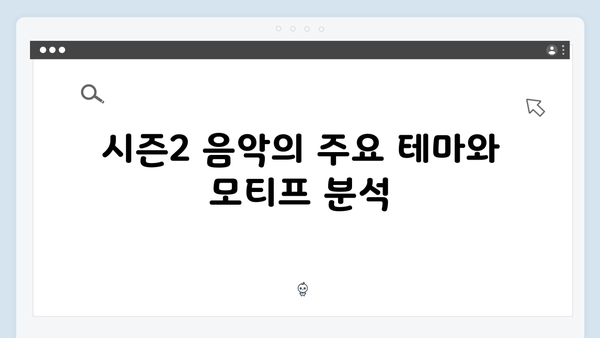 시즌2 음악의 주요 테마와 모티프 분석